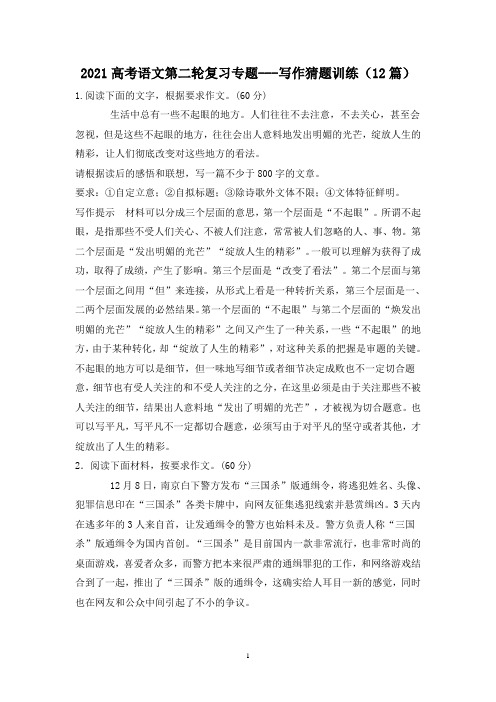 2021 高考语文第二轮复习专题---写作猜题训练（12 篇）

1.阅读下面的文字，根据要求作文。(60 分)

生活中总有一些不起眼的地方。人们往往不去注意，不去关心，甚至会忽视，但是这些不起眼的地方，往往会出人意料地发出明媚的光芒，绽放人生的精彩，让人们彻底改变对这些地方的看法。

请根据读后的感悟和联想，写一篇不少于 800 字的文章。

要求：①自定立意；②自拟标题；③除诗歌外文体不限；④文体特征鲜明。

写作提示　材料可以分成三个层面的意思，第一个层面是“不起眼”。所谓不起眼，是指那些不受人们关心、不被人们注意，常常被人们忽略的人、事、物。第二个层面是“发出明媚的光芒”“绽放人生的精彩”。一般可以理解为获得了成功，取得了成绩，产生了影响。第三个层面是“改变了看法”。第二个层面与第一个层面之间用“但”来连接，从形式上看是一种转折关系，第三个层面是一、二两个层面发展的必然结果。第一个层面的“不起眼”与第二个层面的“焕发出明媚的光芒”“绽放人生的精彩”之间又产生了一种关系，一些“不起眼”的地方，由于某种转化，却“绽放了人生的精彩”，对这种关系的把握是审题的关键。不起眼的地方可以是细节，但一味地写细节或者细节决定成败也不一定切合题意，细节也有受人关注的和不受人关注的之分，在这里必须是由于关注那些不被人关注的细节，结果出人意料地“发出了明媚的光芒”，才被视为切合题意。也可以写平凡，写平凡不一定都切合题意，必须写由于对平凡的坚守或者其他，才绽放出了人生的精彩。

2．阅读下面材料，按要求作文。(60 分)

12 月 8 日，南京白下警方发布“三国杀”版通缉令，将逃犯姓名、头像、犯罪信息印在“三国杀”各类卡牌中，向网友征集逃犯线索并悬赏缉凶。3 天内在逃多年的 3 人来自首，让发通缉令的警方也始料未及。警方负责人称“三国杀”版通缉令为国内首创。“三国杀”是目前国内一款非常流行，也非常时尚的桌面游戏，喜爱者众多，而警方把本来很严肃的通缉罪犯的工作，和网络游戏结合到了一起，推出了“三国杀”版的通缉令，这确实给人耳目一新的感觉，同时也在网友和公众中间引起了不小的争议。

1